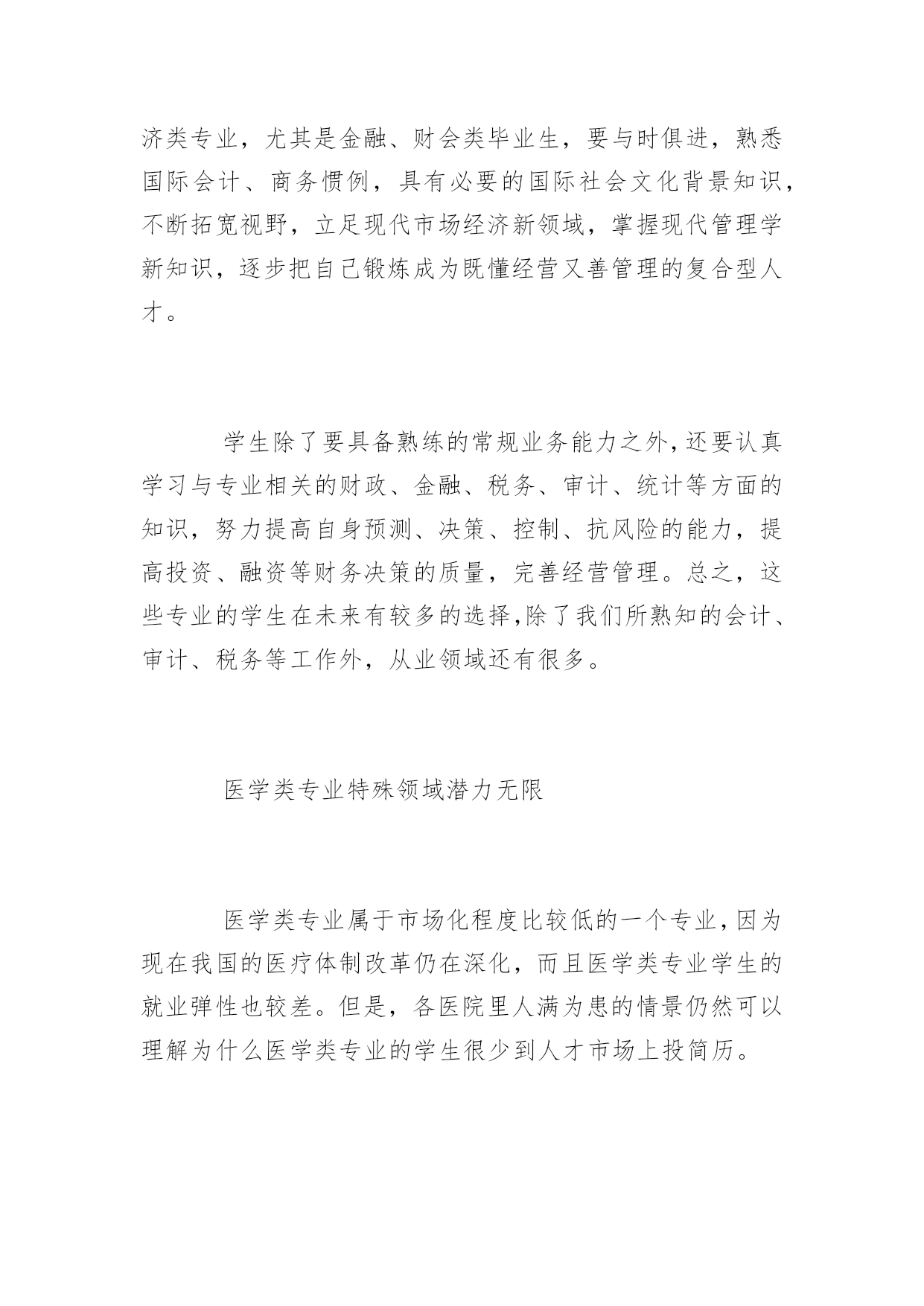 济类专业，尤其是金融、财会类毕业生，要与时俱进，熟悉国际会计、商务惯例，具有必要的国际社会文化背景知识，不断拓宽视野，立足现代市场经济新领域，掌握现代管理学新知识，逐步把自己锻炼成为既懂经营又善管理的复合型人才。

学生除了要具备熟练的常规业务能力之外，还要认真学习与专业相关的财政、金融、税务、审计、统计等方面的知识，努力提高自身预测、决策、控制、抗风险的能力，提高投资、融资等财务决策的质量，完善经营管理。总之，这些专业的学生在未来有较多的选择，除了我们所熟知的会计、审计、税务等工作外，从业领域还有很多。

医学类专业特殊领域潜力无限

医学类专业属于市场化程度比较低的一个专业，因为现在我国的医疗体制改革仍在深化，而且医学类专业学生的就业弹性也较差。但是，各医院里人满为患的情景仍然可以理解为什么医学类专业的学生很少到人才市场上投简历。